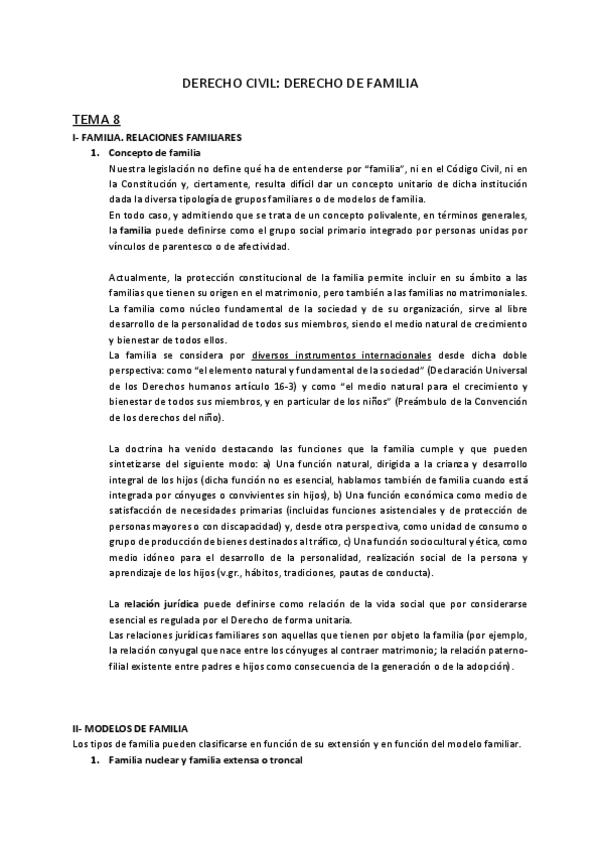 DERECHO CIVIL: DERECHO DE FAMILIA

TEMA 8

I- FAMILIA. RELACIONES FAMILIARES

1. Concepto de familia

Nuestra legislación no define qué ha de entenderse por "familia", ni en el Código Civil, ni en la Constitución y, ciertamente, resulta difícil dar un concepto unitario de dicha institución dada la diversa tipología de grupos familiares o de modelos de familia.

En todo caso, y admitiendo que se trata de un concepto polivalente, en términos generales, la familia puede definirse como el grupo social primario integrado por personas unidas por vínculos de parentesco o de afectividad.

Actualmente, la protección constitucional de la familia permite incluir en su ámbito a las familias que tienen su origen en el matrimonio, pero también a las familias no matrimoniales.

La familia como núcleo fundamental de la sociedad y de su organización, sirve al libre desarrollo de la personalidad de todos sus miembros, siendo el medio natural de crecimiento y bienestar de todos ellos.

La familia se considera por diversos instrumentos internacionales desde dicha doble perspectiva: como "el elemento natural y fundamental de la sociedad" (Declaración Universal de los Derechos humanos artículo 16-3) y como "el medio natural para el crecimiento y bienestar de todos sus miembros, y en particular de los niños" (Preámbulo de la Convención de los derechos del niño).

La doctrina ha venido destacando las funciones que la familia cumple y que pueden sintetizarse del siguiente modo: a) Una función natural, dirigida a la crianza y desarrollo integral de los hijos (dicha función no es esencial, hablamos también de familia cuando está integrada por cónyuges o convivientes sin hijos), b) Una función económica como medio de satisfacción de necesidades primarias (incluidas funciones asistenciales y de protección de personas mayores o con discapacidad) y, desde otra perspectiva, como unidad de consumo o grupo de producción de bienes destinados al tráfico, c) Una función sociocultural y ética, como medio idóneo para el desarrollo de la personalidad, realización social de la persona y aprendizaje de los hijos (v.gr., hábitos, tradiciones, pautas de conducta).

La relación jurídica puede definirse como relación de la vida social que por considerarse esencial es regulada por el Derecho de forma unitaria.

Las relaciones jurídicas familiares son aquellas que tienen por objeto la familia (por ejemplo, la relación conyugal que nace entre los cónyuges al contraer matrimonio; la relación paterno-filial existente entre padres e hijos como consecuencia de la generación o de la adopción).

II- MODELOS DE FAMILIA

Los tipos de familia pueden clasificarse en función de su extensión y en función del modelo familiar.

1. Familia nuclear y familia extensa o troncal